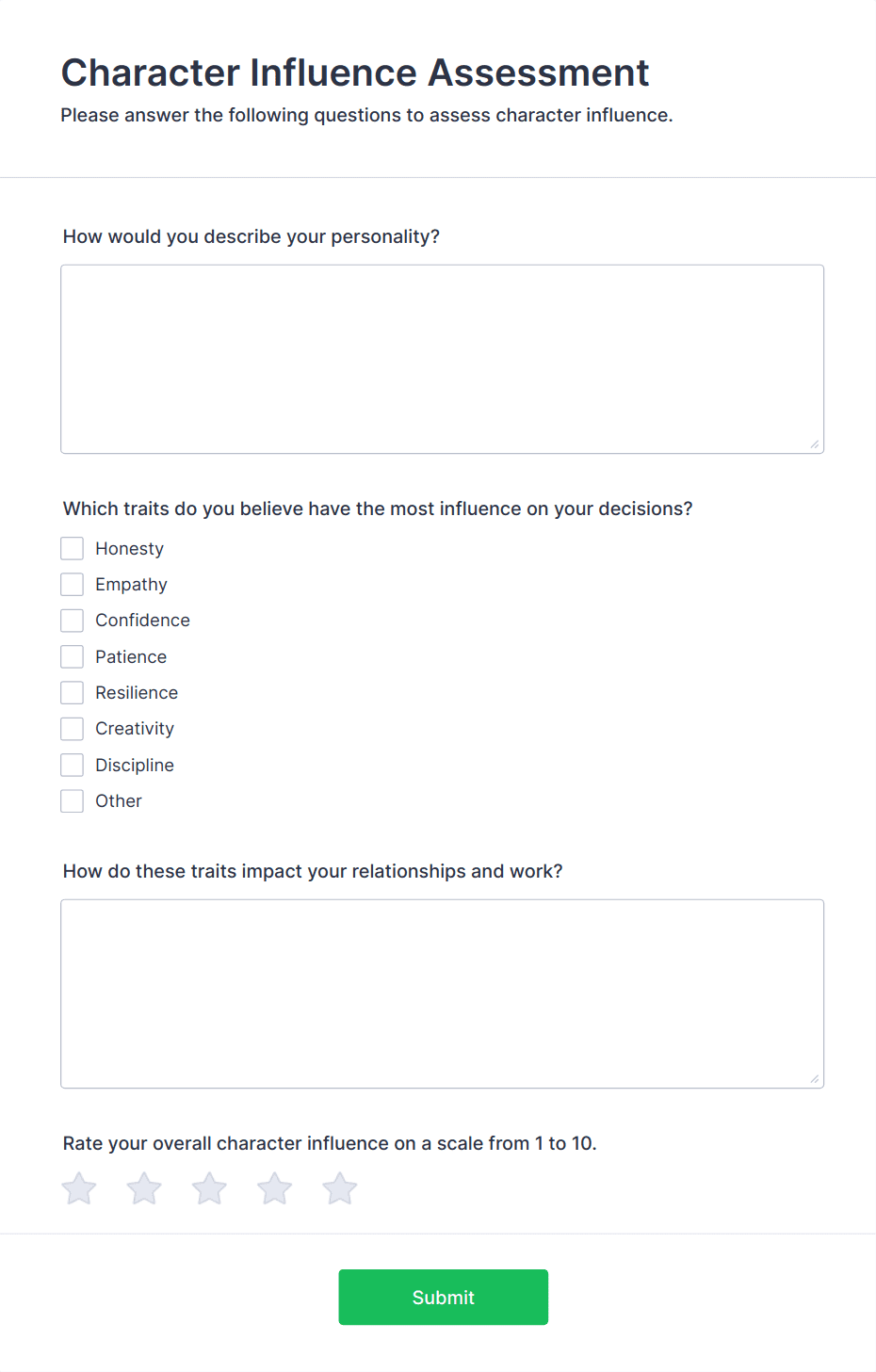 Character Influence Assessment

Please answer the following questions to assess character influence.

How would you describe your personality?

Which traits do you believe have the most influence on your decisions?

Honesty
Empathy
Confidence
Patience
Resilience
Creativity
Discipline
Other

How do these traits impact your relationships and work?

Rate your overall character influence on a scale from 1 to 10.

Submit